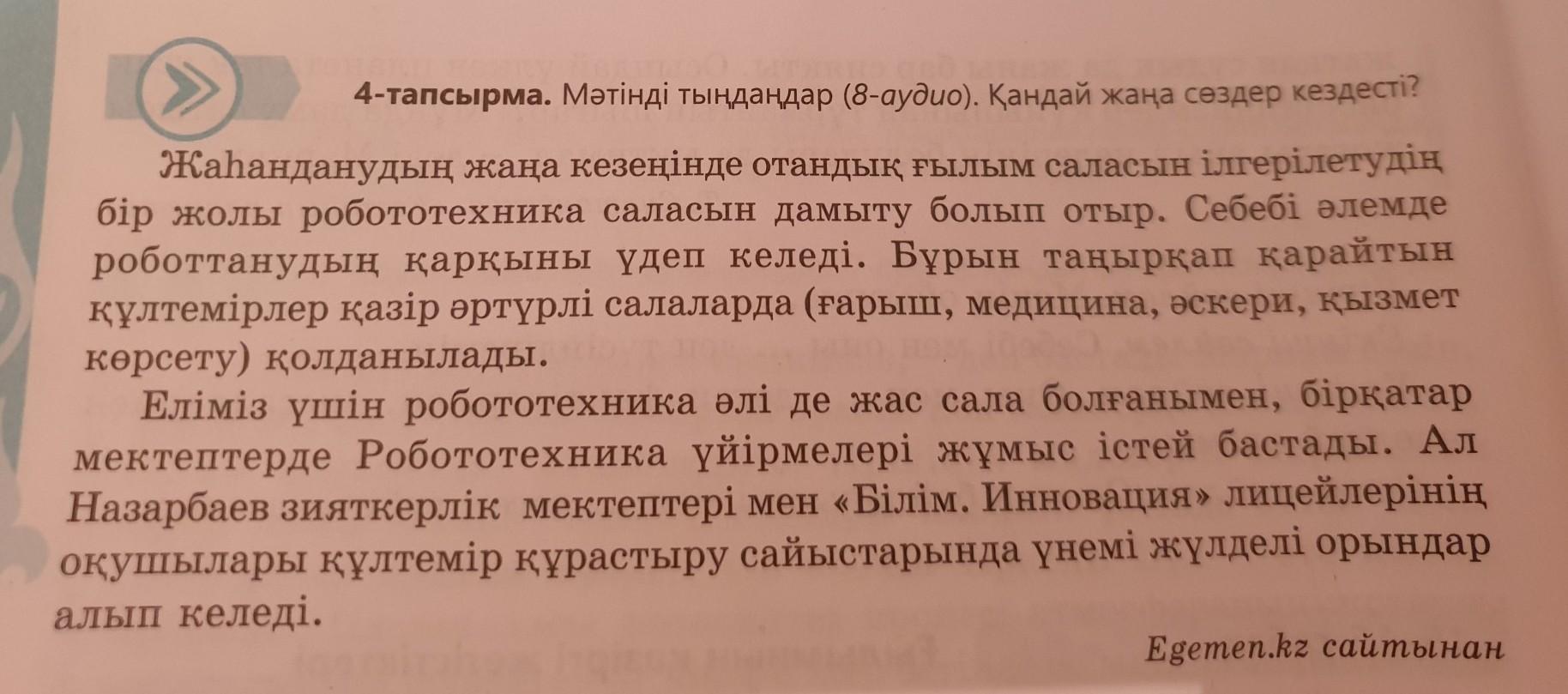 4-тапсырма. Мәтінді тыңдаңдар (8-аудио). Қандай жаңа сөздер кездесті?

Жаһанданудың жаңа кезеңінде отандық ғылым саласын ілгерілетудің бір жолы робототехника саласын дамыту болып отыр. Себебі әлемде роботтанудың қарқыны үдеп келеді. Бұрын таңырқап қарайтын құлтемірлер қазір әртүрлі салаларда (ғарыш, медицина, әскери, қызмет көрсету) қолданылады.

Еліміз үшін робототехника әлі де жас сала болғанымен, бірқатар мектептерде Робототехника үйірмелері жұмыс істей бастады. Ал Назарбаев зияткерлік мектептері мен «Білім. Инновация» лицейлерінің оқушылары құлтемір құрастыру сайыстарында үнемі жүлделі орындар алып келеді.

Egemen.kz сайтынан